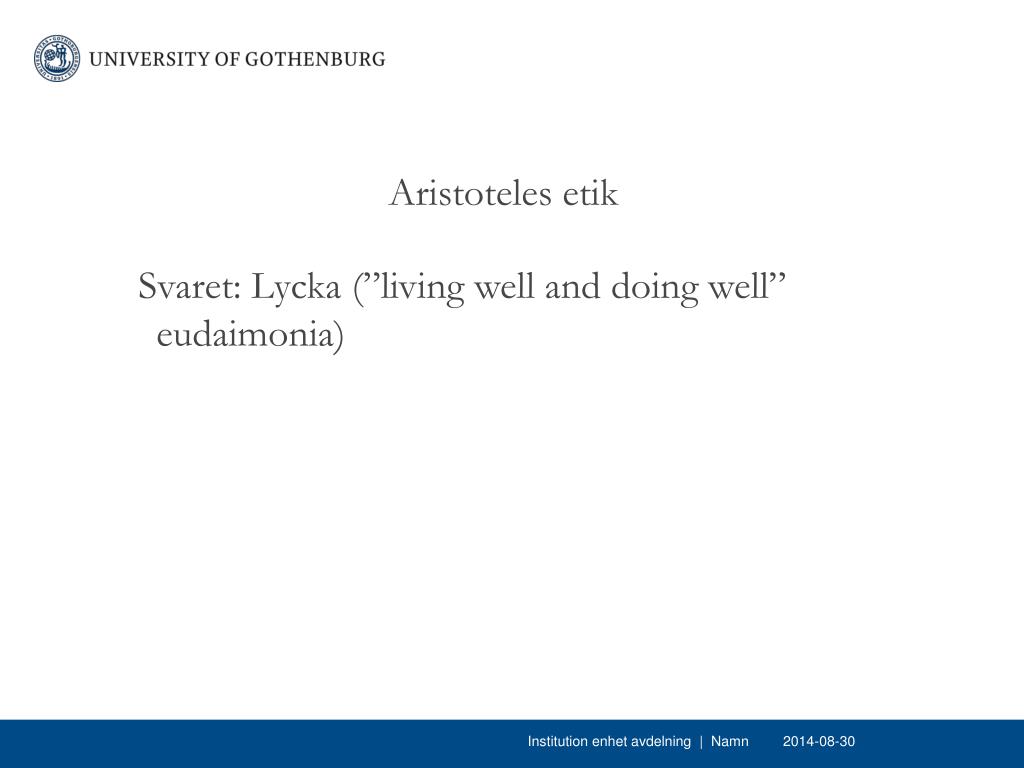 UNIVERSITY OF GOTHENBURG

Aristoteles etik

Svaret: Lycka ("living well and doing well" eudaimonia)

Institution enhet avdelning | Namn 2014-08-30